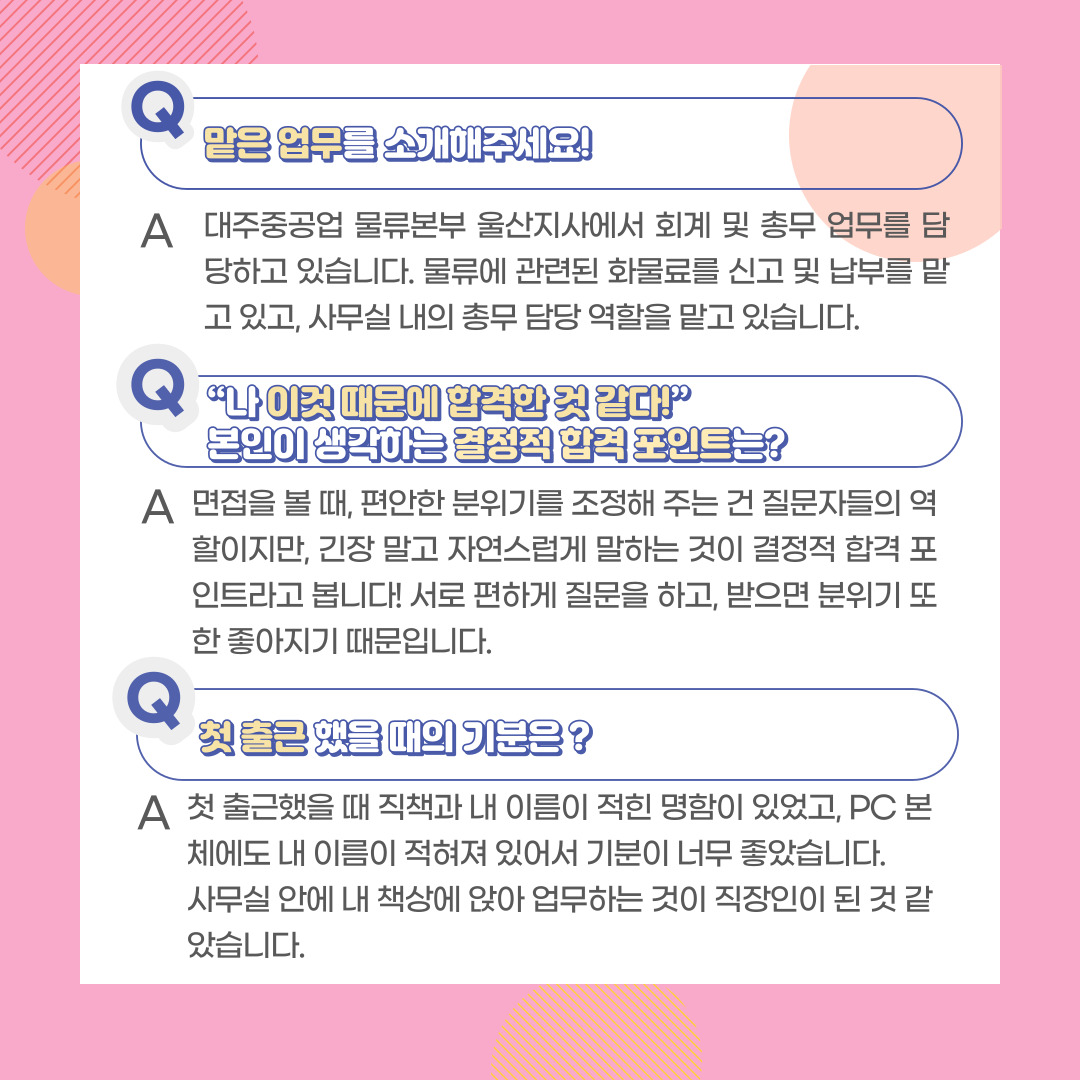 Q
맡은 업무를 소개해주세요!

A
대주중공업 물류본부 울산지사에서 회계 및 총무 업무를 담당하고 있습니다. 물류에 관련된 화물료를 신고 및 납부를 맡고 있고, 사무실 내의 총무 담당 역할을 맡고 있습니다.

Q
"나 이것 때문에 합격한 것 같다!"
본인이 생각하는 결정적 합격 포인트는?

A
면접을 볼 때, 편안한 분위기를 조정해 주는 건 질문자들의 역할이지만, 긴장 말고 자연스럽게 말하는 것이 결정적 합격 포인트라고 봅니다! 서로 편하게 질문을 하고, 받으면 분위기 또한 좋아지기 때문입니다.

Q
첫 출근 했을 때의 기분은 ?

A
첫 출근했을 때 직책과 내 이름이 적힌 명함이 있었고, PC 본체에도 내 이름이 적혀져 있어서 기분이 너무 좋았습니다.
사무실 안에 내 책상에 앉아 업무하는 것이 직장인이 된 것 같았습니다.